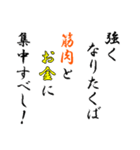 強く
なりたくば
筋肉と
お金に
集中すべし!